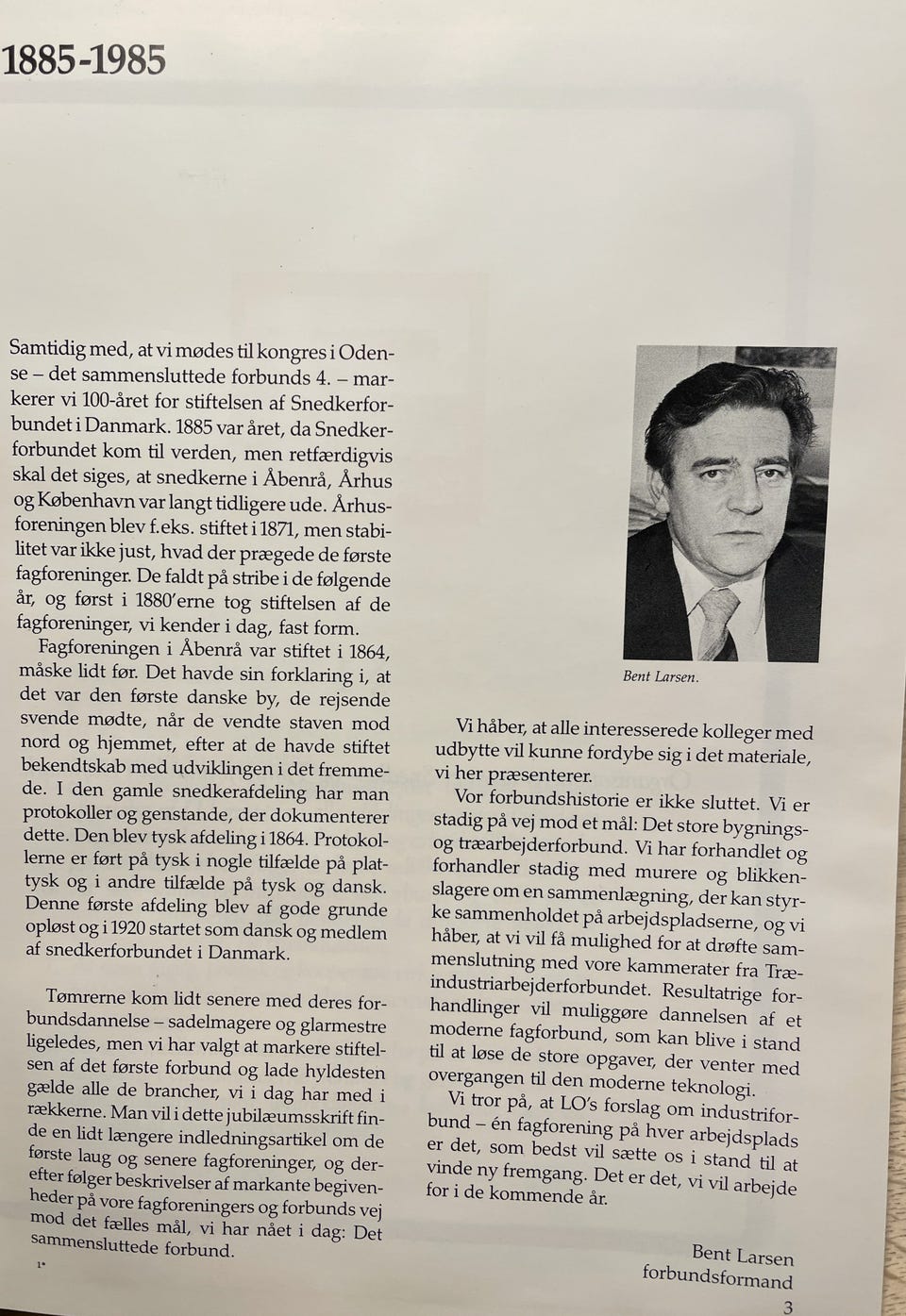 1885-1985

Samtidig med, at vi mødes til kongres i Odense – det sammensluttede forbunds 4. – markerer vi 100-året for stiftelsen af Snedkerforbundet i Danmark. 1885 var året, da Snedkerforbundet kom til verden, men retfærdigvis skal det siges, at snedkerne i Åbenrå, Århus og København var langt tidligere ude. Århusforeningen blev f.eks. stiftet i 1871, men stabilitet var ikke just, hvad der prægede de første fagforeninger. De faldt på stribe i de følgende år, og først i 1880'erne tog stiftelsen af de fagforeninger, vi kender i dag, fast form.

Fagforeningen i Åbenrå var stiftet i 1864, måske lidt før. Det havde sin forklaring i, at det var den første danske by, de rejsende svende mødte, når de vendte staven mod nord og hjemmet, efter at de havde stiftet bekendtskab med udviklingen i det fremmede. I den gamle snedkerafdeling har man protokoller og genstande, der dokumenterer dette. Den blev tysk afdeling i 1864. Protokollerne er ført på tysk i nogle tilfælde på plattysk og i andre tilfælde på tysk og dansk. Denne første afdeling blev af gode grunde opløst og i 1920 startet som dansk og medlem af snedkerforbundet i Danmark.

Tømrerne kom lidt senere med deres forbundsdannelse – sadelmagere og glarmestre ligeledes, men vi har valgt at markere stiftelsen af det første forbund og lade hyldesten gælde alle de brancher, vi i dag har med i rækkerne. Man vil i dette jubilæumsskrift finde en lidt længere indledningsartikel om de første laug og senere fagforeninger, og derefter følger beskrivelser af markante begivenheder på vore fagforeningers og forbunds vej mod det fælles mål, vi har nået i dag: Det sammensluttede forbund.

1*

Bent Larsen.

Vi håber, at alle interesserede kolleger med udbytte vil kunne fordybe sig i det materiale, vi her præsenterer.

Vor forbundshistorie er ikke sluttet. Vi er stadig på vej mod et mål: Det store bygnings- og træarbejderforbund. Vi har forhandlet og forhandler stadig med murere og blikkenslagere om en sammenlægning, der kan styrke sammenholdet på arbejdspladserne, og vi håber, at vi vil få mulighed for at drøfte sammenslutning med vore kammerater fra Træindustriarbejderforbundet. Resultatrige forhandlinger vil muliggøre dannelsen af et moderne fagforbund, som kan blive i stand til at løse de store opgaver, der venter med overgangen til den moderne teknologi.

Vi tror på, at LO's forslag om industriforbund – én fagforening på hver arbejdsplads er det, som bedst vil sætte os i stand til at vinde ny fremgang. Det er det, vi vil arbejde for i de kommende år.

Bent Larsen
forbundsformand

3